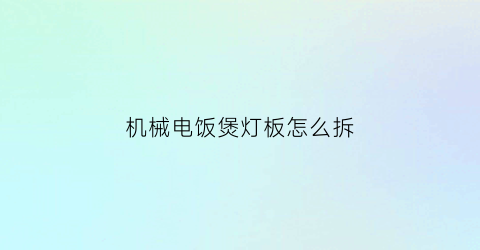 机械电饭煲灯板怎么拆